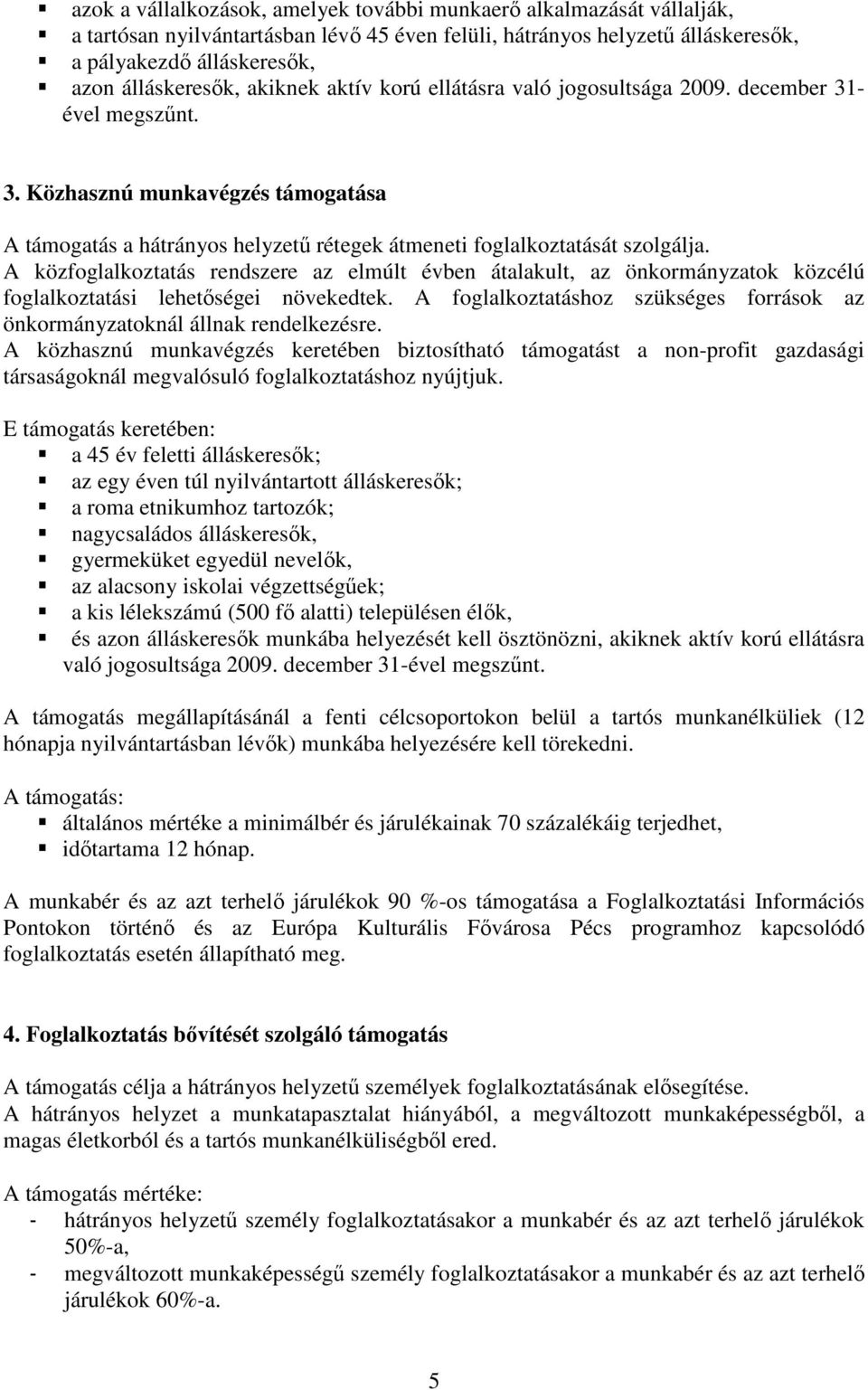 - azok a vállalkozások, amelyek további munkaerő alkalmazását vállalják,
- a tartósan nyilvántartásban lévő 45 éven felüli, hátrányos helyzetű álláskeresők,
- a pályakezdő álláskeresők,
- azon álláskeresők, akiknek aktív korú ellátásra való jogosultsága 2009. december 31-ével megszűnt.

3. Közhasznú munkavégzés támogatása

A támogatás a hátrányos helyzetű rétegek átmeneti foglalkoztatását szolgálja. A közfoglalkoztatás rendszere az elmúlt évben átalakult, az önkormányzatok közcélú foglalkoztatási lehetőségei növekedtek. A foglalkoztatáshoz szükséges források az önkormányzatoknál állnak rendelkezésre. A közhasznú munkavégzés keretében biztosítható támogatást a non-profit gazdasági társaságoknál megvalósuló foglalkoztatáshoz nyújtjuk.

E támogatás keretében:
- a 45 év feletti álláskeresők;
- az egy éven túl nyilvántartott álláskeresők;
- a roma etnikumhoz tartozók;
- nagycsaládos álláskeresők,
- gyermeküket egyedül nevelők,
- az alacsony iskolai végzettségűek;
- a kis lélekszámú (500 fő alatti) településen élők,
- és azon álláskeresők munkába helyezését kell ösztönözni, akiknek aktív korú ellátásra való jogosultsága 2009. december 31-ével megszűnt.

A támogatás megállapításánál a fenti célcsoportokon belül a tartós munkanélküliek (12 hónapja nyilvántartásban lévők) munkába helyezésére kell törekedni.

A támogatás:
- általános mértéke a minimálbér és járulékainak 70 százalékáig terjedhet,
- időtartama 12 hónap.

A munkabér és az azt terhelő járulékok 90 %-os támogatása a Foglalkoztatási Információs Pontokon történő és az Európa Kulturális Fővárosa Pécs programhoz kapcsolódó foglalkoztatás esetén állapítható meg.

4. Foglalkoztatás bővítését szolgáló támogatás

A támogatás célja a hátrányos helyzetű személyek foglalkoztatásának elősegítése. A hátrányos helyzet a munkatapasztalat hiányából, a megváltozott munkaképességből, a magas életkorból és a tartós munkanélküliségből ered.

A támogatás mértéke:
- hátrányos helyzetű személy foglalkoztatásakor a munkabér és az azt terhelő járulékok 50%-a,
- megváltozott munkaképességű személy foglalkoztatásakor a munkabér és az azt terhelő járulékok 60%-a.

5